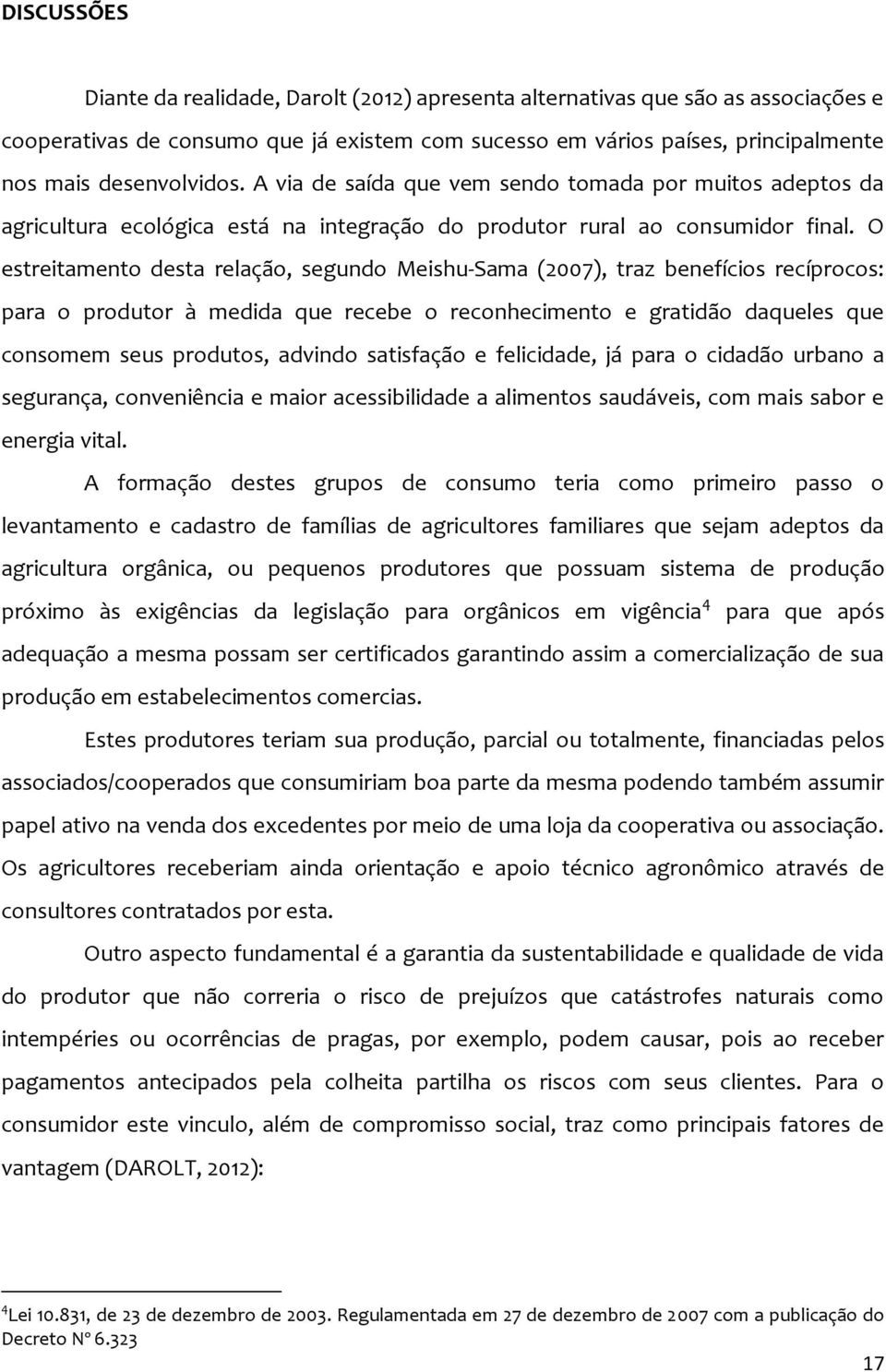 DISCUSSÕES

Diante da realidade, Darolt (2012) apresenta alternativas que são as associações e cooperativas de consumo que já existem com sucesso em vários países, principalmente nos mais desenvolvidos. A via de saída que vem sendo tomada por muitos adeptos da agricultura ecológica está na integração do produtor rural ao consumidor final. O estreitamento desta relação, segundo Meishu-Sama (2007), traz benefícios recíprocos: para o produtor à medida que recebe o reconhecimento e gratidão daqueles que consomem seus produtos, advindo satisfação e felicidade, já para o cidadão urbano a segurança, conveniência e maior acessibilidade a alimentos saudáveis, com mais sabor e energia vital.

A formação destes grupos de consumo teria como primeiro passo o levantamento e cadastro de famílias de agricultores familiares que sejam adeptos da agricultura orgânica, ou pequenos produtores que possuam sistema de produção próximo às exigências da legislação para orgânicos em vigência$^4$ para que após adequação a mesma possam ser certificados garantindo assim a comercialização de sua produção em estabelecimentos comercias.

Estes produtores teriam sua produção, parcial ou totalmente, financiadas pelos associados/cooperados que consumiriam boa parte da mesma podendo também assumir papel ativo na venda dos excedentes por meio de uma loja da cooperativa ou associação. Os agricultores receberiam ainda orientação e apoio técnico agronômico através de consultores contratados por esta.

Outro aspecto fundamental é a garantia da sustentabilidade e qualidade de vida do produtor que não correria o risco de prejuízos que catástrofes naturais como intempéries ou ocorrências de pragas, por exemplo, podem causar, pois ao receber pagamentos antecipados pela colheita partilha os riscos com seus clientes. Para o consumidor este vinculo, além de compromisso social, traz como principais fatores de vantagem (DAROLT, 2012):

$^4$Lei 10.831, de 23 de dezembro de 2003. Regulamentada em 27 de dezembro de 2007 com a publicação do Decreto N° 6.323

17